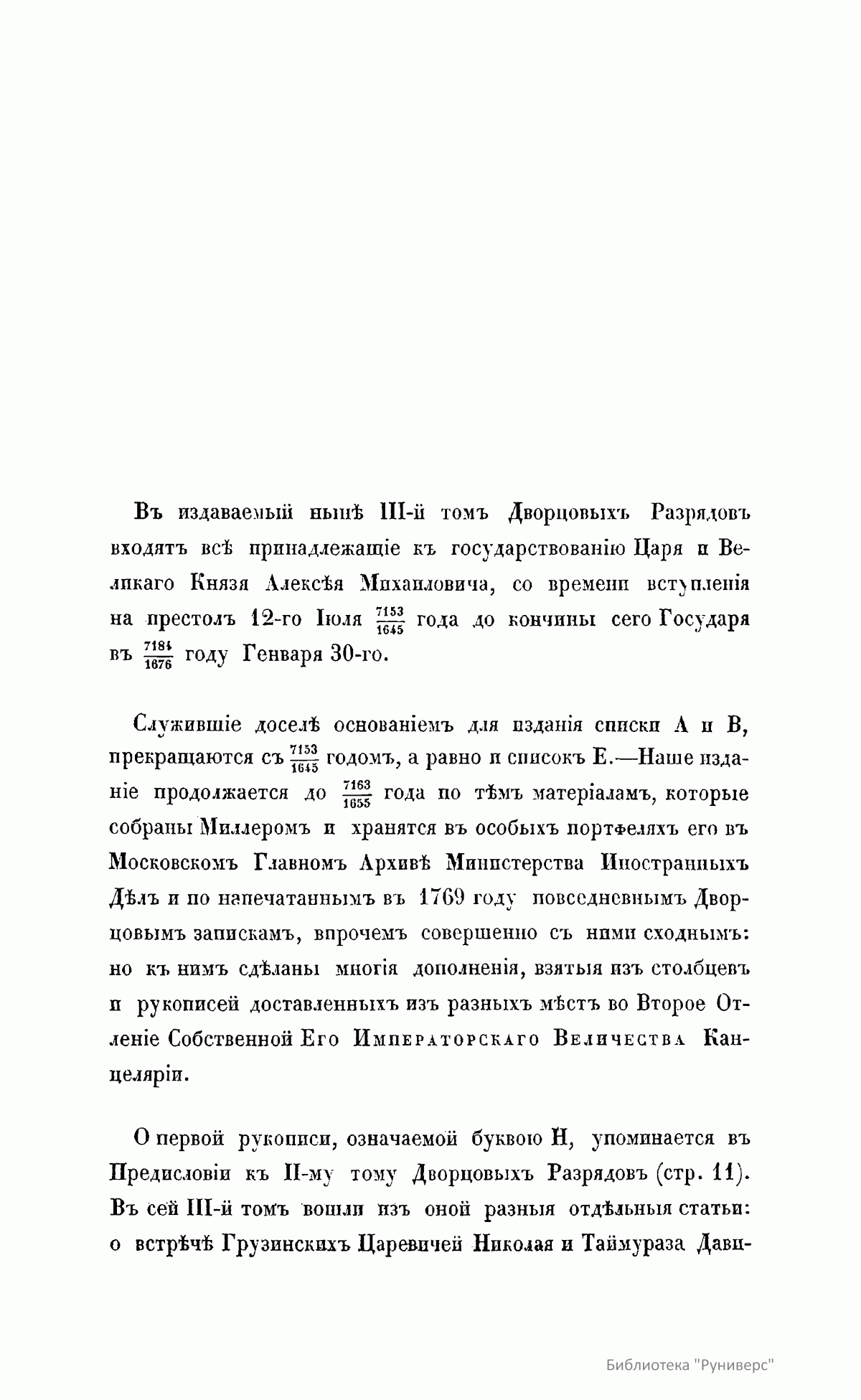 Въ издаваемый нынѣ III-й томъ Дворцовыхъ Разрядовъ входятъ всѣ принадлежащіе къ государствованію Царя и Великаго Князя Алексѣя Михаиловича, со времени вступленія на престолъ 12-го Іюля $\frac{7153}{1645}$ года до кончины сего Государя въ $\frac{7184}{1676}$ году Генваря 30-го.

Служившіе доселѣ основаніемъ для изданія списки А и В, прекращаются съ $\frac{7153}{1645}$ годомъ, а равно и списокъ Е.—Наше изданіе продолжается до $\frac{7163}{1655}$ года по тѣмъ матеріаламъ, которые собраны Миллеромъ и хранятся въ особыхъ портфеляхъ его въ Московскомъ Главномъ Архивѣ Министерства Иностранныхъ Дѣлъ и по напечатаннымъ въ 1769 году повседневнымъ Дворцовымъ запискамъ, впрочемъ совершенно съ ними сходнымъ: но къ нимъ сдѣланы многія дополненія, взятыя изъ столбцевъ и рукописей доставленныхъ изъ разныхъ мѣстъ во Второе Отдѣленіе Собственной Его Императорскаго Величества Канцеляріи.

О первой рукописи, означаемой буквою Н, упоминается въ Предисловіи къ II-му тому Дворцовыхъ Разрядовъ (стр. 11). Въ сей III-й томъ вошли изъ оной разныя отдѣльныя статьи: о встрѣчѣ Грузинскихъ Царевичей Николая и Таймураза Дави-

Библиотека "Руниверс"